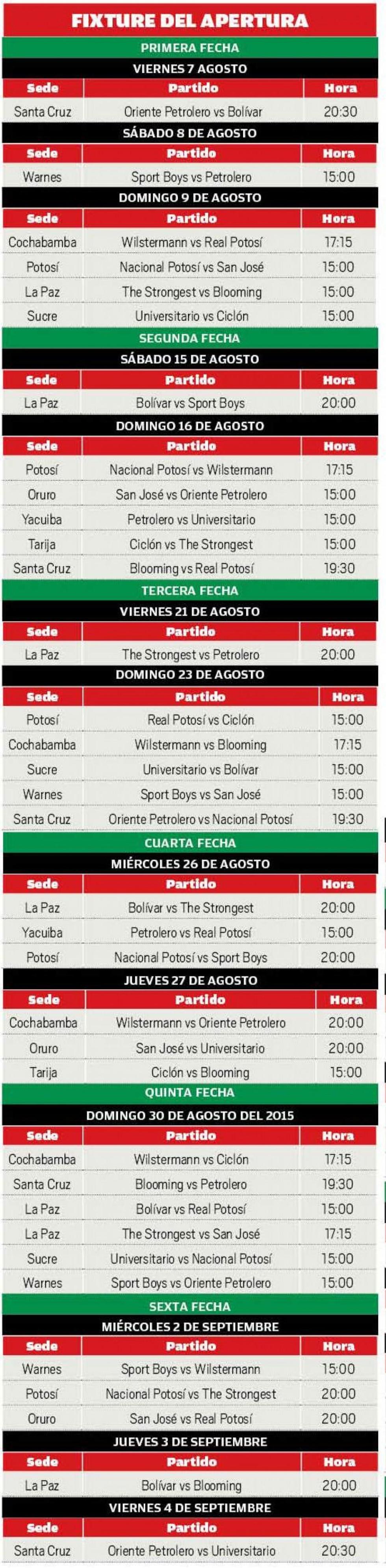 FIXTURE DEL APERTURA

PRIMERA FECHA

VIERNES 7 AGOSTO

| Sede | Partido | Hora |
|---|---|---|
| Santa Cruz | Oriente Petrolero vs Bolívar | 20:30 |

SÁBADO 8 DE AGOSTO

| Sede | Partido | Hora |
|---|---|---|
| Warnes | Sport Boys vs Petrolero | 15:00 |

DOMINGO 9 DE AGOSTO

| Sede | Partido | Hora |
|---|---|---|
| Cochabamba | Wilstermann vs Real Potosí | 17:15 |
| Potosí | Nacional Potosí vs San José | 15:00 |
| La Paz | The Strongest vs Blooming | 15:00 |
| Sucre | Universitario vs Ciclón | 15:00 |

SEGUNDA FECHA

SÁBADO 15 DE AGOSTO

| Sede | Partido | Hora |
|---|---|---|
| La Paz | Bolívar vs Sport Boys | 20:00 |

DOMINGO 16 DE AGOSTO

| Sede | Partido | Hora |
|---|---|---|
| Potosí | Nacional Potosí vs Wilstermann | 17:15 |
| Oruro | San José vs Oriente Petrolero | 15:00 |
| Yacuiba | Petrolero vs Universitario | 15:00 |
| Tarija | Ciclón vs The Strongest | 15:00 |
| Santa Cruz | Blooming vs Real Potosí | 19:30 |

TERCERA FECHA

VIERNES 21 DE AGOSTO

| Sede | Partido | Hora |
|---|---|---|
| La Paz | The Strongest vs Petrolero | 20:00 |

DOMINGO 23 DE AGOSTO

| Sede | Partido | Hora |
|---|---|---|
| Potosí | Real Potosí vs Ciclón | 15:00 |
| Cochabamba | Wilstermann vs Blooming | 17:15 |
| Sucre | Universitario vs Bolívar | 15:00 |
| Warnes | Sport Boys vs San José | 15:00 |
| Santa Cruz | Oriente Petrolero vs Nacional Potosí | 19:30 |

CUARTA FECHA

MIÉRCOLES 26 DE AGOSTO

| Sede | Partido | Hora |
|---|---|---|
| La Paz | Bolívar vs The Strongest | 20:00 |
| Yacuiba | Petrolero vs Real Potosí | 15:00 |
| Potosí | Nacional Potosí vs Sport Boys | 20:00 |

JUEVES 27 DE AGOSTO

| Sede | Partido | Hora |
|---|---|---|
| Cochabamba | Wilstermann vs Oriente Petrolero | 20:00 |
| Oruro | San José vs Universitario | 20:00 |
| Tarija | Ciclón vs Blooming | 15:00 |

QUINTA FECHA

DOMINGO 30 DE AGOSTO DEL 2015

| Sede | Partido | Hora |
|---|---|---|
| Cochabamba | Wilstermann vs Ciclón | 17:15 |
| Santa Cruz | Blooming vs Petrolero | 19:30 |
| La Paz | Bolívar vs Real Potosí | 15:00 |
| La Paz | The Strongest vs San José | 17:15 |
| Sucre | Universitario vs Nacional Potosí | 15:00 |
| Warnes | Sport Boys vs Oriente Petrolero | 15:00 |

SEXTA FECHA

MIÉRCOLES 2 DE SEPTIEMBRE

| Sede | Partido | Hora |
|---|---|---|
| Warnes | Sport Boys vs Wilstermann | 15:00 |
| Potosí | Nacional Potosí vs The Strongest | 20:00 |
| Oruro | San José vs Real Potosí | 20:00 |

JUEVES 3 DE SEPTIEMBRE

| Sede | Partido | Hora |
|---|---|---|
| La Paz | Bolívar vs Blooming | 20:00 |

VIERNES 4 DE SEPTIEMBRE

| Sede | Partido | Hora |
|---|---|---|
| Santa Cruz | Oriente Petrolero vs Universitario | 20:30 |